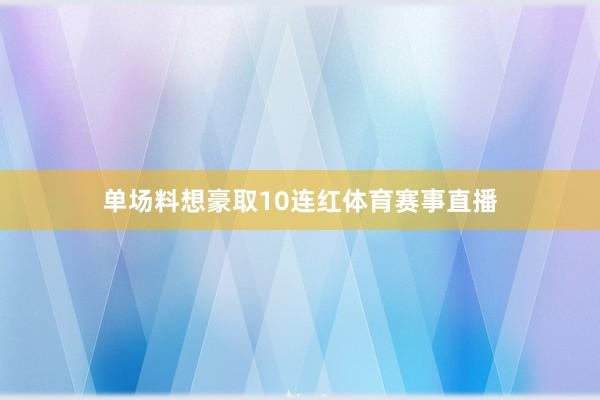 单场料想豪取10连红体育赛事直播